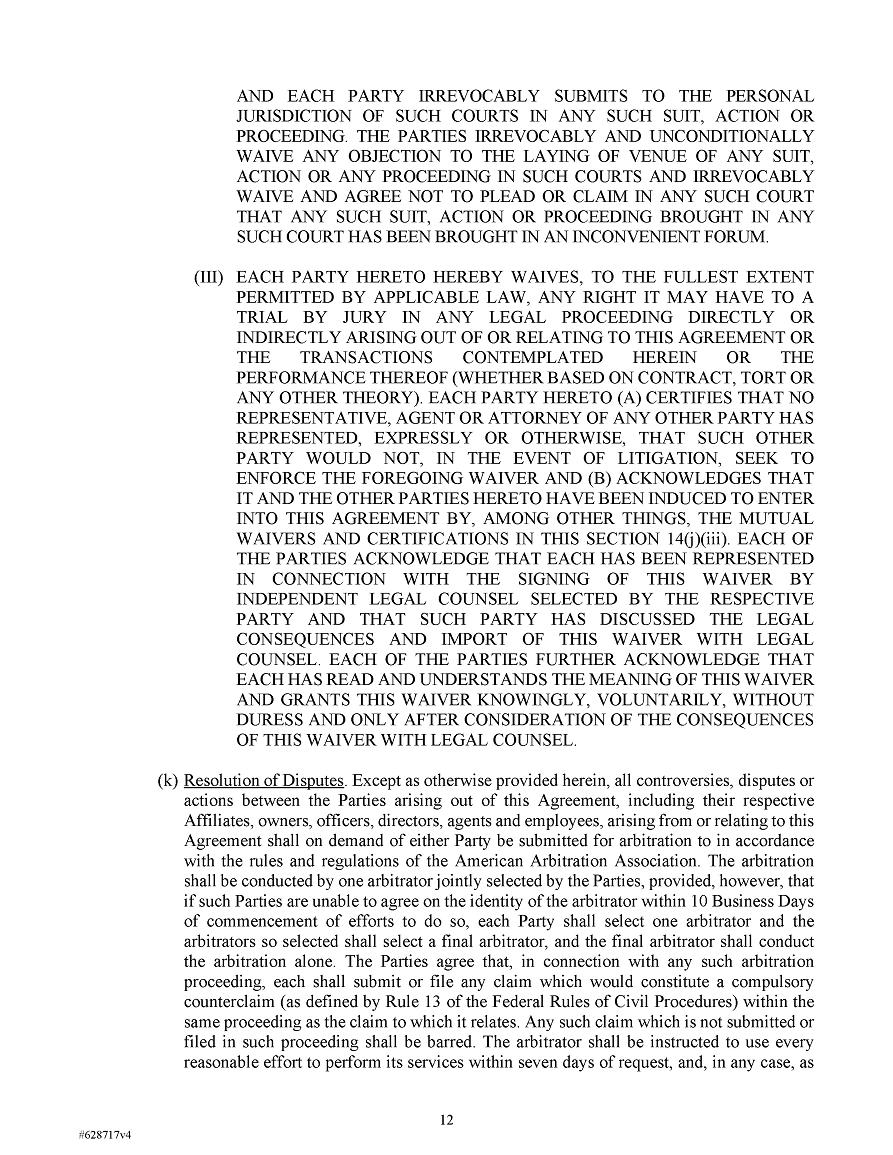 AND EACH PARTY IRREVOCABLY SUBMITS TO THE PERSONAL JURISDICTION OF SUCH COURTS IN ANY SUCH SUIT, ACTION OR PROCEEDING. THE PARTIES IRREVOCABLY AND UNCONDITIONALLY WAIVE ANY OBJECTION TO THE LAYING OF VENUE OF ANY SUIT, ACTION OR ANY PROCEEDING IN SUCH COURTS AND IRREVOCABLY WAIVE AND AGREE NOT TO PLEAD OR CLAIM IN ANY SUCH COURT THAT ANY SUCH SUIT, ACTION OR PROCEEDING BROUGHT IN ANY SUCH COURT HAS BEEN BROUGHT IN AN INCONVENIENT FORUM.

(III) EACH PARTY HERETO HEREBY WAIVES, TO THE FULLEST EXTENT PERMITTED BY APPLICABLE LAW, ANY RIGHT IT MAY HAVE TO A TRIAL BY JURY IN ANY LEGAL PROCEEDING DIRECTLY OR INDIRECTLY ARISING OUT OF OR RELATING TO THIS AGREEMENT OR THE TRANSACTIONS CONTEMPLATED HEREIN OR THE PERFORMANCE THEREOF (WHETHER BASED ON CONTRACT, TORT OR ANY OTHER THEORY). EACH PARTY HERETO (A) CERTIFIES THAT NO REPRESENTATIVE, AGENT OR ATTORNEY OF ANY OTHER PARTY HAS REPRESENTED, EXPRESSLY OR OTHERWISE, THAT SUCH OTHER PARTY WOULD NOT, IN THE EVENT OF LITIGATION, SEEK TO ENFORCE THE FOREGOING WAIVER AND (B) ACKNOWLEDGES THAT IT AND THE OTHER PARTIES HERETO HAVE BEEN INDUCED TO ENTER INTO THIS AGREEMENT BY, AMONG OTHER THINGS, THE MUTUAL WAIVERS AND CERTIFICATIONS IN THIS SECTION 14(j)(iii). EACH OF THE PARTIES ACKNOWLEDGE THAT EACH HAS BEEN REPRESENTED IN CONNECTION WITH THE SIGNING OF THIS WAIVER BY INDEPENDENT LEGAL COUNSEL SELECTED BY THE RESPECTIVE PARTY AND THAT SUCH PARTY HAS DISCUSSED THE LEGAL CONSEQUENCES AND IMPORT OF THIS WAIVER WITH LEGAL COUNSEL. EACH OF THE PARTIES FURTHER ACKNOWLEDGE THAT EACH HAS READ AND UNDERSTANDS THE MEANING OF THIS WAIVER AND GRANTS THIS WAIVER KNOWINGLY, VOLUNTARILY, WITHOUT DURESS AND ONLY AFTER CONSIDERATION OF THE CONSEQUENCES OF THIS WAIVER WITH LEGAL COUNSEL.

(k) Resolution of Disputes. Except as otherwise provided herein, all controversies, disputes or actions between the Parties arising out of this Agreement, including their respective Affiliates, owners, officers, directors, agents and employees, arising from or relating to this Agreement shall on demand of either Party be submitted for arbitration to in accordance with the rules and regulations of the American Arbitration Association. The arbitration shall be conducted by one arbitrator jointly selected by the Parties, provided, however, that if such Parties are unable to agree on the identity of the arbitrator within 10 Business Days of commencement of efforts to do so, each Party shall select one arbitrator and the arbitrators so selected shall select a final arbitrator, and the final arbitrator shall conduct the arbitration alone. The Parties agree that, in connection with any such arbitration proceeding, each shall submit or file any claim which would constitute a compulsory counterclaim (as defined by Rule 13 of the Federal Rules of Civil Procedures) within the same proceeding as the claim to which it relates. Any such claim which is not submitted or filed in such proceeding shall be barred. The arbitrator shall be instructed to use every reasonable effort to perform its services within seven days of request, and, in any case, as

12

#628717v4